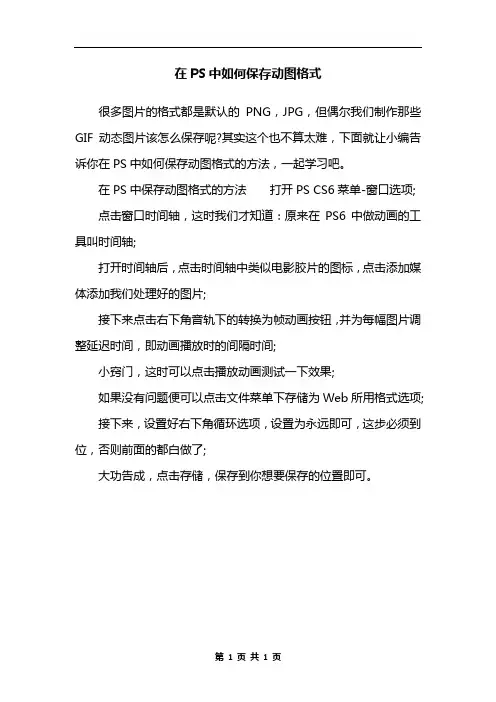 在 PS 中如何保存动图格式

很多图片的格式都是默认的 PNG，JPG，但偶尔我们制作那些 GIF 动态图片该怎么保存呢?其实这个也不算太难，下面就让小编告诉你在 PS 中如何保存动图格式的方法，一起学习吧。

在 PS 中保存动图格式的方法　　打开 PS CS6 菜单-窗口选项;

点击窗口时间轴，这时我们才知道：原来在 PS6 中做动画的工具叫时间轴;

打开时间轴后，点击时间轴中类似电影胶片的图标，点击添加媒体添加我们处理好的图片;

接下来点击右下角音轨下的转换为帧动画按钮，并为每幅图片调整延迟时间，即动画播放时的间隔时间;

小窍门，这时可以点击播放动画测试一下效果;

如果没有问题便可以点击文件菜单下存储为 Web 所用格式选项;

接下来，设置好右下角循环选项，设置为永远即可，这步必须到位，否则前面的都白做了;

大功告成，点击存储，保存到你想要保存的位置即可。

第 1 页 共 1 页